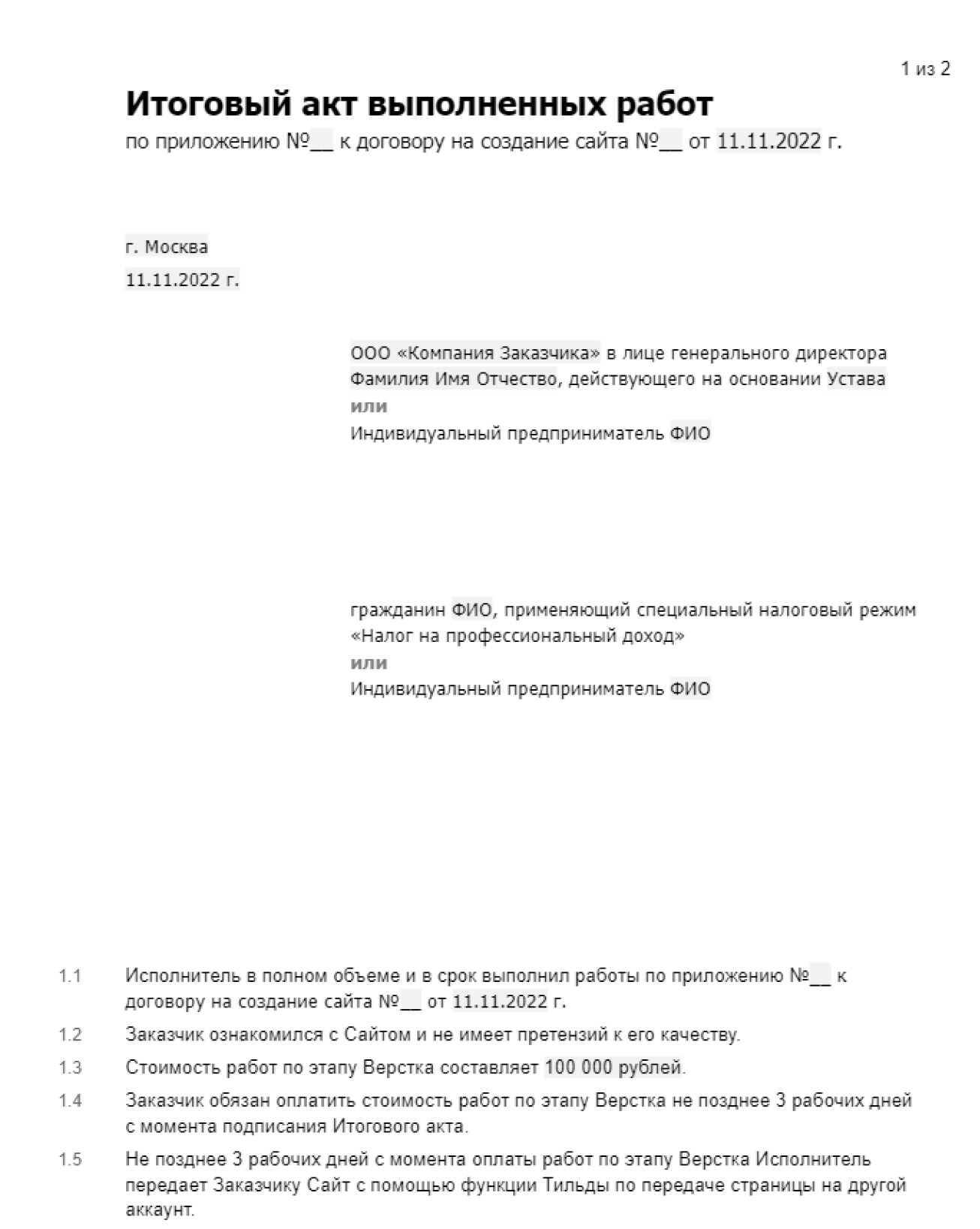 1 из 2

Итоговый акт выполненных работ

по приложению №__ к договору на создание сайта №__ от 11.11.2022 г.

г. Москва

11.11.2022 г.

ООО «Компания Заказчика» в лице генерального директора Фамилия Имя Отчество, действующего на основании Устава
или
Индивидуальный предприниматель ФИО

гражданин ФИО, применяющий специальный налоговый режим «Налог на профессиональный доход»
или
Индивидуальный предприниматель ФИО

1.1 Исполнитель в полном объеме и в срок выполнил работы по приложению №__ к договору на создание сайта №__ от 11.11.2022 г.

1.2 Заказчик ознакомился с Сайтом и не имеет претензий к его качеству.

1.3 Стоимость работ по этапу Верстка составляет 100 000 рублей.

1.4 Заказчик обязан оплатить стоимость работ по этапу Верстка не позднее 3 рабочих дней с момента подписания Итогового акта.

1.5 Не позднее 3 рабочих дней с момента оплаты работ по этапу Верстка Исполнитель передает Заказчику Сайт с помощью функции Тильды по передаче страницы на другой аккаунт.